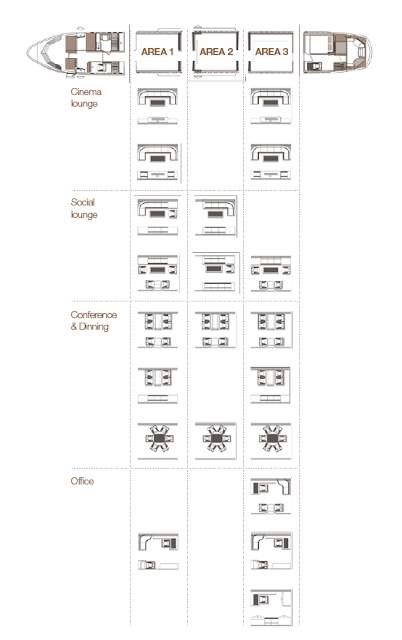 AREA 1
AREA 2
AREA 3

Cinema lounge

Social lounge

Conference & Dinning

Office